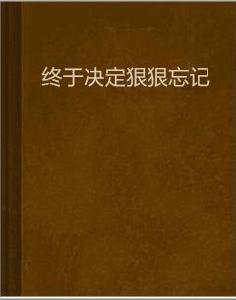 终于决定狠狠忘记